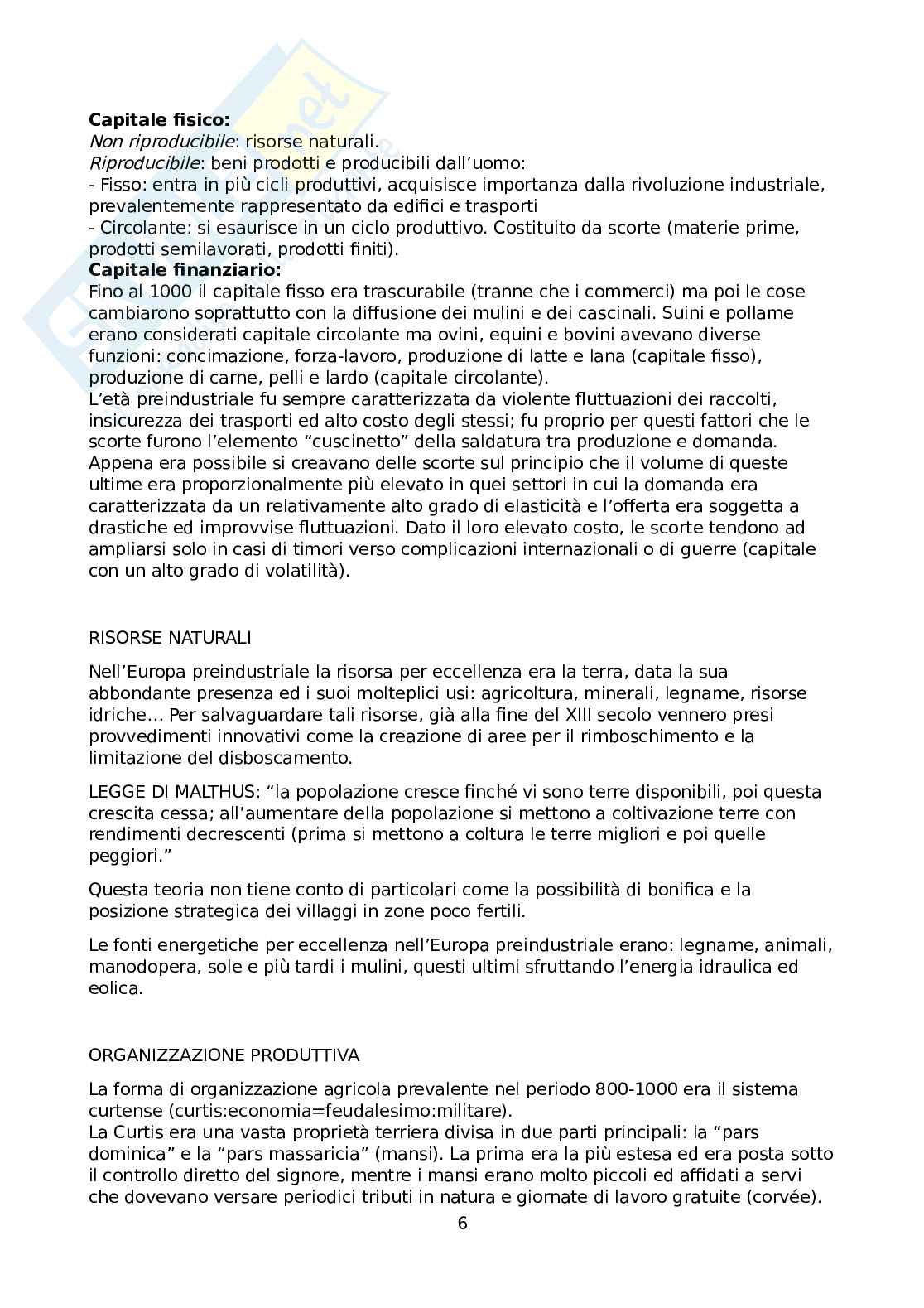 **Capitale fisico:**
*Non riproducibile*: risorse naturali.
*Riproducibile*: beni prodotti e producibili dall'uomo:
- Fisso: entra in più cicli produttivi, acquisisce importanza dalla rivoluzione industriale, prevalentemente rappresentato da edifici e trasporti
- Circolante: si esaurisce in un ciclo produttivo. Costituito da scorte (materie prime, prodotti semilavorati, prodotti finiti).
**Capitale finanziario:**
Fino al 1000 il capitale fisso era trascurabile (tranne che i commerci) ma poi le cose cambiarono soprattutto con la diffusione dei mulini e dei cascinali. Suini e pollame erano considerati capitale circolante ma ovini, equini e bovini avevano diverse funzioni: concimazione, forza-lavoro, produzione di latte e lana (capitale fisso), produzione di carne, pelli e lardo (capitale circolante).
L'età preindustriale fu sempre caratterizzata da violente fluttuazioni dei raccolti, insicurezza dei trasporti ed alto costo degli stessi; fu proprio per questi fattori che le scorte furono l'elemento "cuscinetto" della saldatura tra produzione e domanda. Appena era possibile si creavano delle scorte sul principio che il volume di queste ultime era proporzionalmente più elevato in quei settori in cui la domanda era caratterizzata da un relativamente alto grado di elasticità e l'offerta era soggetta a drastiche ed improvvise fluttuazioni. Dato il loro elevato costo, le scorte tendono ad ampliarsi solo in casi di timori verso complicazioni internazionali o di guerre (capitale con un alto grado di volatilità).

RISORSE NATURALI

Nell'Europa preindustriale la risorsa per eccellenza era la terra, data la sua abbondante presenza ed i suoi molteplici usi: agricoltura, minerali, legname, risorse idriche… Per salvaguardare tali risorse, già alla fine del XIII secolo vennero presi provvedimenti innovativi come la creazione di aree per il rimboschimento e la limitazione del disboscamento.

LEGGE DI MALTHUS: "la popolazione cresce finché vi sono terre disponibili, poi questa crescita cessa; all'aumentare della popolazione si mettono a coltivazione terre con rendimenti decrescenti (prima si mettono a coltura le terre migliori e poi quelle peggiori."

Questa teoria non tiene conto di particolari come la possibilità di bonifica e la posizione strategica dei villaggi in zone poco fertili.

Le fonti energetiche per eccellenza nell'Europa preindustriale erano: legname, animali, manodopera, sole e più tardi i mulini, questi ultimi sfruttando l'energia idraulica ed eolica.

ORGANIZZAZIONE PRODUTTIVA

La forma di organizzazione agricola prevalente nel periodo 800-1000 era il sistema curtense (curtis:economia=feudalesimo:militare).
La Curtis era una vasta proprietà terriera divisa in due parti principali: la "pars dominica" e la "pars massaricia" (mansi). La prima era la più estesa ed era posta sotto il controllo diretto del signore, mentre i mansi erano molto piccoli ed affidati a servi che dovevano versare periodici tributi in natura e giornate di lavoro gratuite (corvée).

6